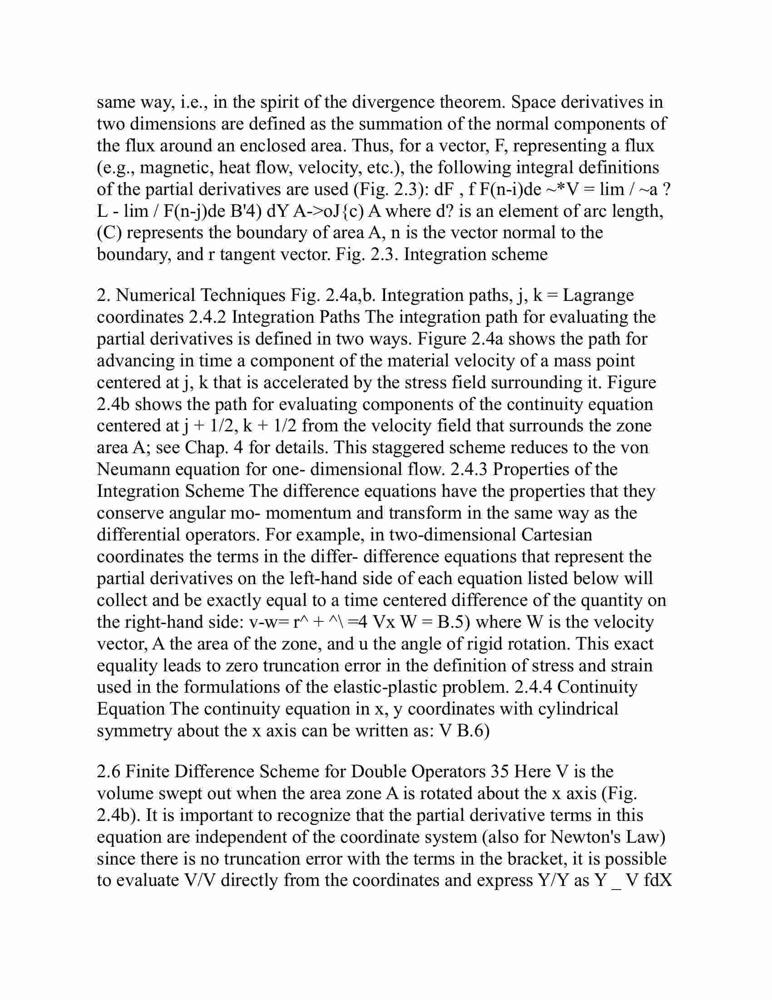 same way, i.e., in the spirit of the divergence theorem. Space derivatives in two dimensions are defined as the summation of the normal components of the flux around an enclosed area. Thus, for a vector, F, representing a flux (e.g., magnetic, heat flow, velocity, etc.), the following integral definitions of the partial derivatives are used (Fig. 2.3): dF , f F(n-i)de ~*V = lim / ~a ? L - lim / F(n-j)de B'4) dY A->oJ{c) A where d? is an element of arc length, (C) represents the boundary of area A, n is the vector normal to the boundary, and r tangent vector. Fig. 2.3. Integration scheme

2. Numerical Techniques Fig. 2.4a,b. Integration paths, j, k = Lagrange coordinates 2.4.2 Integration Paths The integration path for evaluating the partial derivatives is defined in two ways. Figure 2.4a shows the path for advancing in time a component of the material velocity of a mass point centered at j, k that is accelerated by the stress field surrounding it. Figure 2.4b shows the path for evaluating components of the continuity equation centered at j + 1/2, k + 1/2 from the velocity field that surrounds the zone area A; see Chap. 4 for details. This staggered scheme reduces to the von Neumann equation for one- dimensional flow. 2.4.3 Properties of the Integration Scheme The difference equations have the properties that they conserve angular mo- momentum and transform in the same way as the differential operators. For example, in two-dimensional Cartesian coordinates the terms in the differ- difference equations that represent the partial derivatives on the left-hand side of each equation listed below will collect and be exactly equal to a time centered difference of the quantity on the right-hand side: v-w= r^ + ^\ =4 Vx W = B.5) where W is the velocity vector, A the area of the zone, and u the angle of rigid rotation. This exact equality leads to zero truncation error in the definition of stress and strain used in the formulations of the elastic-plastic problem. 2.4.4 Continuity Equation The continuity equation in x, y coordinates with cylindrical symmetry about the x axis can be written as: V B.6)

2.6 Finite Difference Scheme for Double Operators 35 Here V is the volume swept out when the area zone A is rotated about the x axis (Fig. 2.4b). It is important to recognize that the partial derivative terms in this equation are independent of the coordinate system (also for Newton's Law) since there is no truncation error with the terms in the bracket, it is possible to evaluate V/V directly from the coordinates and express Y/Y as Y _ V fdX